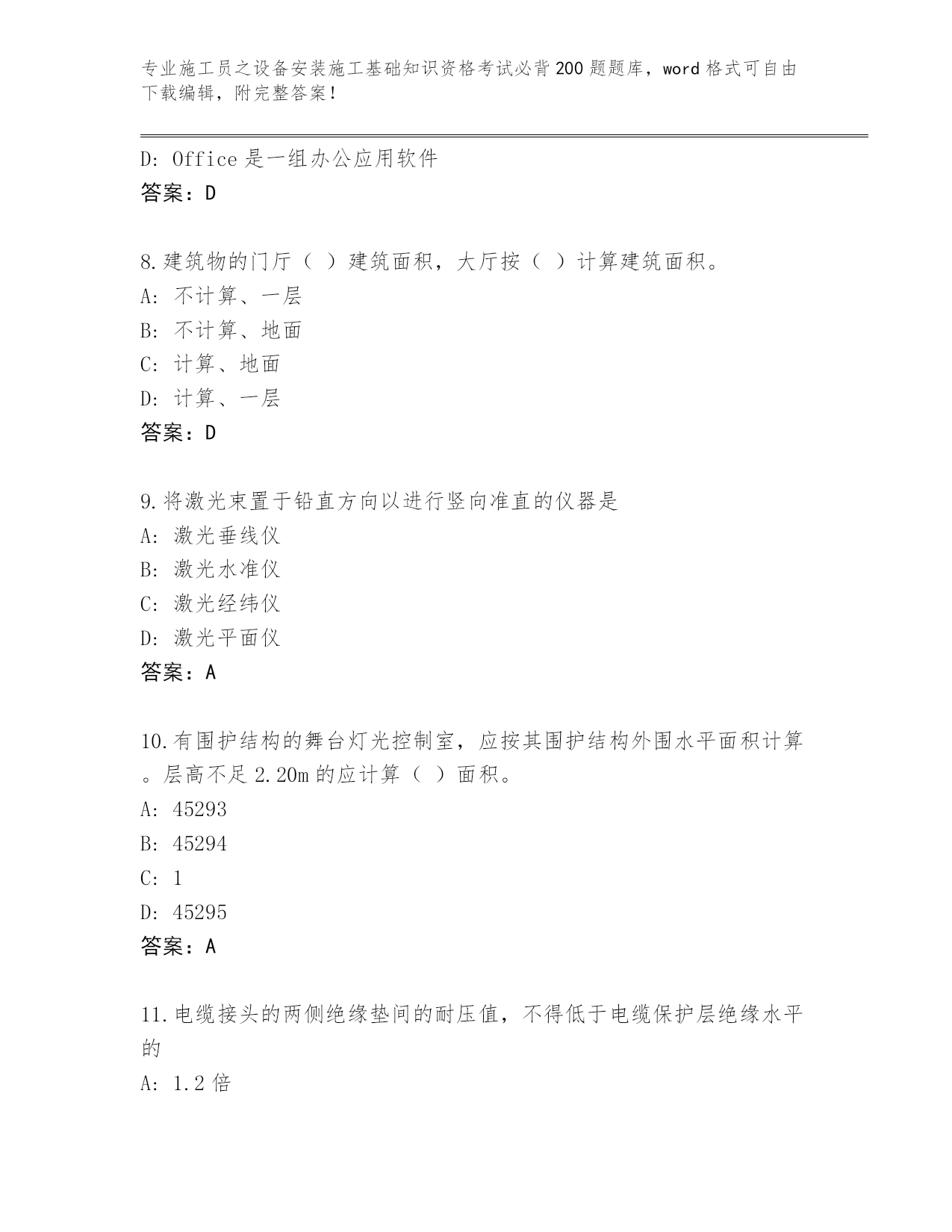 专业施工员之设备安装施工基础知识资格考试必背200题题库，word格式可自由下载编辑，附完整答案！

D: Office是一组办公应用软件
答案：D

8.建筑物的门厅（ ）建筑面积，大厅按（ ）计算建筑面积。
A: 不计算、一层
B: 不计算、地面
C: 计算、地面
D: 计算、一层
答案：D

9.将激光束置于铅直方向以进行竖向准直的仪器是
A: 激光垂线仪
B: 激光水准仪
C: 激光经纬仪
D: 激光平面仪
答案：A

10.有围护结构的舞台灯光控制室，应按其围护结构外围水平面积计算。层高不足2.20m的应计算（ ）面积。
A: 45293
B: 45294
C: 1
D: 45295
答案：A

11.电缆接头的两侧绝缘垫间的耐压值，不得低于电缆保护层绝缘水平的
A: 1.2倍